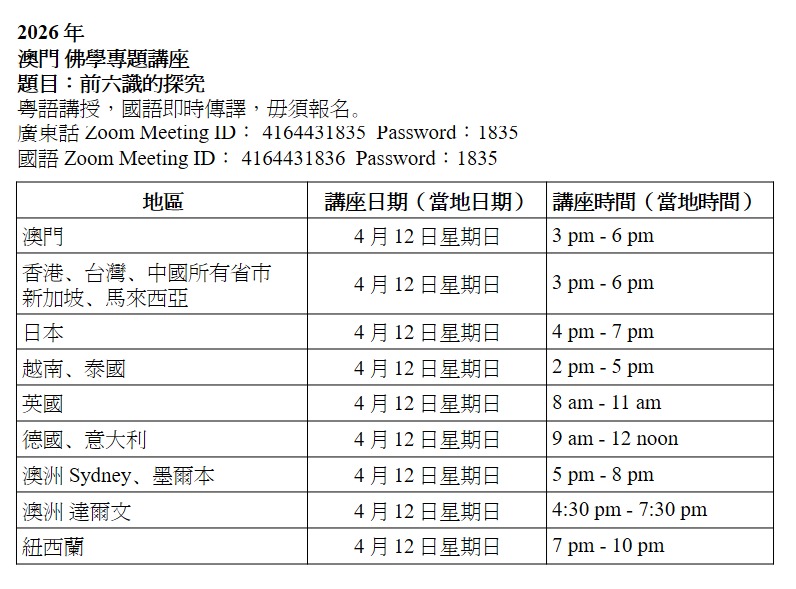 2026 年
澳門 佛學專題講座
題目：前六識的探究
粵語講授，國語即時傳譯，毋須報名。
廣東話 Zoom Meeting ID： 4164431835 Password：1835
國語 Zoom Meeting ID： 4164431836 Password：1835

| 地區 | 講座日期（當地日期） | 講座時間（當地時間） |
|---|---|---|
| 澳門 | 4 月 12 日星期日 | 3 pm - 6 pm |
| 香港、台灣、中國所有省市 新加坡、馬來西亞 | 4 月 12 日星期日 | 3 pm - 6 pm |
| 日本 | 4 月 12 日星期日 | 4 pm - 7 pm |
| 越南、泰國 | 4 月 12 日星期日 | 2 pm - 5 pm |
| 英國 | 4 月 12 日星期日 | 8 am - 11 am |
| 德國、意大利 | 4 月 12 日星期日 | 9 am - 12 noon |
| 澳洲 Sydney、墨爾本 | 4 月 12 日星期日 | 5 pm - 8 pm |
| 澳洲 達爾文 | 4 月 12 日星期日 | 4:30 pm - 7:30 pm |
| 紐西蘭 | 4 月 12 日星期日 | 7 pm - 10 pm |